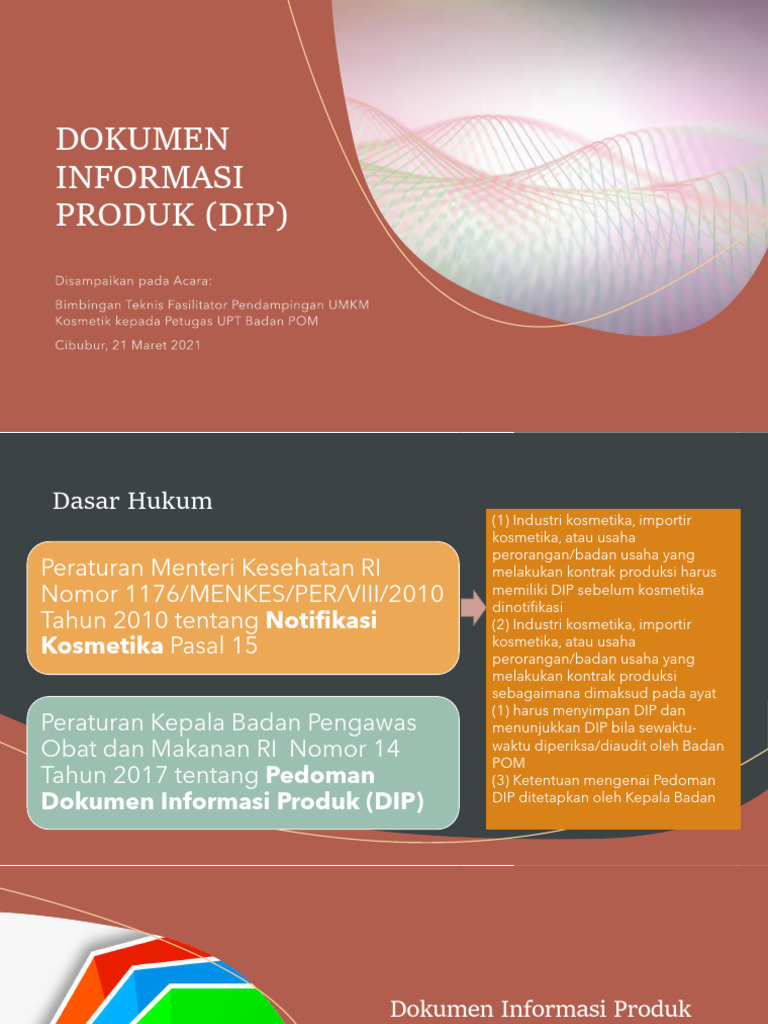 DOKUMEN INFORMASI PRODUK (DIP)

Disampaikan pada Acara:

Bimbingan Teknis Fasilitator Pendampingan UMKM Kosmetik kepada Petugas UPT Badan POM

Cibubur, 21 Maret 2021

Dasar Hukum

Peraturan Menteri Kesehatan RI Nomor 1176/MENKES/PER/VIII/2010 Tahun 2010 tentang Notifikasi Kosmetika Pasal 15

Peraturan Kepala Badan Pengawas Obat dan Makanan RI Nomor 14 Tahun 2017 tentang Pedoman Dokumen Informasi Produk (DIP)

(1) Industri kosmetika, importir kosmetika, atau usaha perorangan/badan usaha yang melakukan kontrak produksi harus memiliki DIP sebelum kosmetika dinotifikasi
(2) Industri kosmetika, importir kosmetika, atau usaha perorangan/badan usaha yang melakukan kontrak produksi sebagaimana dimaksud pada ayat (1) harus menyimpan DIP dan menunjukkan DIP bila sewaktu-waktu diperiksa/diaudit oleh Badan POM
(3) Ketentuan mengenai Pedoman DIP ditetapkan oleh Kepala Badan

Dokumen Informasi Produk